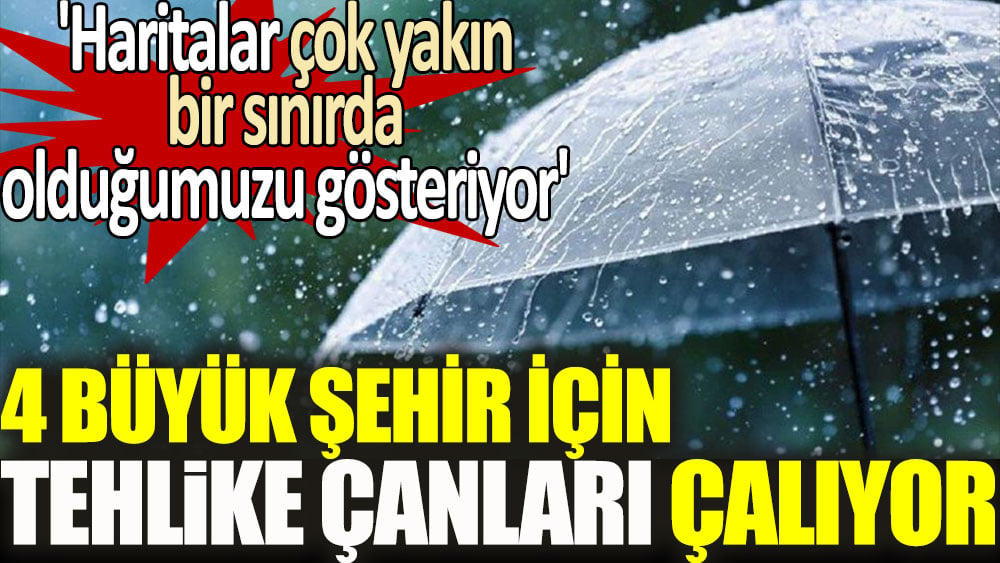 'Haritalar çok yakın bir sınırda olduğumuzu gösteriyor'

4 BÜYÜK ŞEHİR İÇİN TEHLİKE ÇANLARI ÇALIYOR